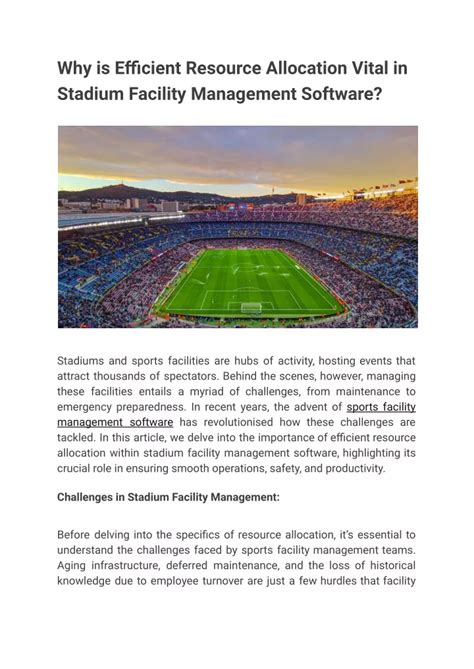 Why is Efficient Resource Allocation Vital in Stadium Facility Management Software?

Stadiums and sports facilities are hubs of activity, hosting events that attract thousands of spectators. Behind the scenes, however, managing these facilities entails a myriad of challenges, from maintenance to emergency preparedness. In recent years, the advent of sports facility management software has revolutionised how these challenges are tackled. In this article, we delve into the importance of efficient resource allocation within stadium facility management software, highlighting its crucial role in ensuring smooth operations, safety, and productivity.

Challenges in Stadium Facility Management:

Before delving into the specifics of resource allocation, it's essential to understand the challenges faced by sports facility management teams. Aging infrastructure, deferred maintenance, and the loss of historical knowledge due to employee turnover are just a few hurdles that facility